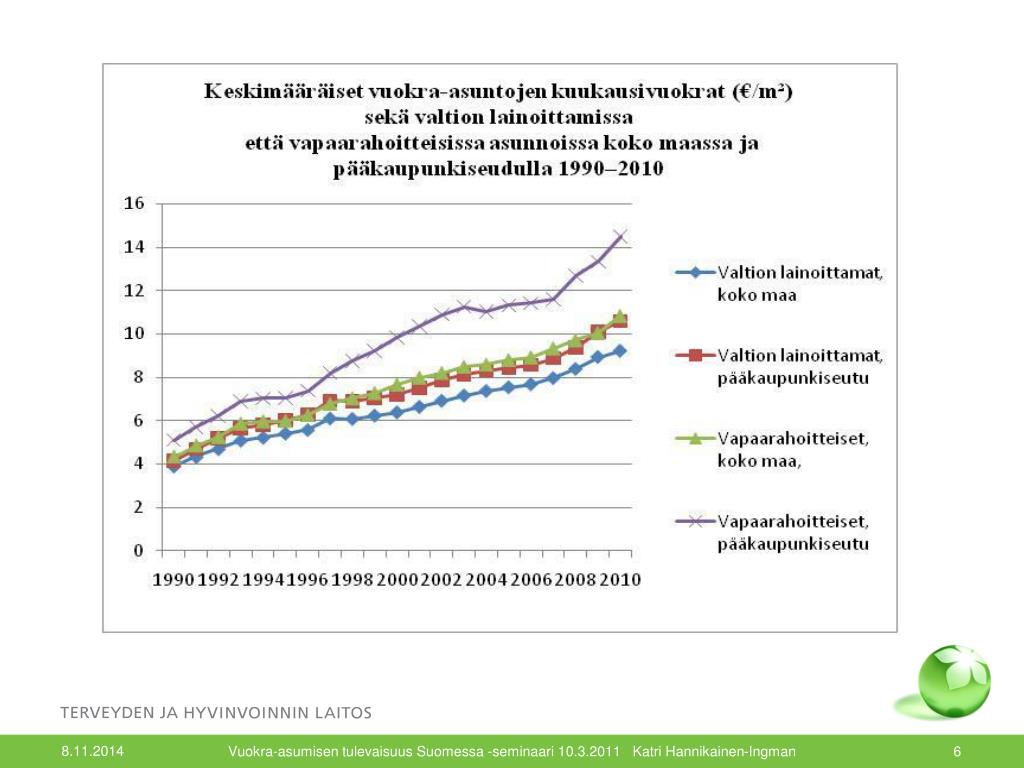 Keskimääräiset vuokra-asuntojen kuukausivuokrat (€/m²) sekä valtion lainoittamissa että vapaarahoitteisissa asunnoissa koko maassa ja pääkaupunkiseudulla 1990–2010

16
14
12
10
8
6
4
2
0

1990 1992 1994 1996 1998 2000 2002 2004 2006 2008 2010

Valtion lainoittamat, koko maa
Valtion lainoittamat, pääkaupunkiseutu
Vapaarahoitteiset, koko maa,
Vapaarahoitteiset, pääkaupunkiseutu

TERVEYDEN JA HYVINVOINNIN LAITOS

8.11.2014 Vuokra-asumisen tulevaisuus Suomessa -seminaari 10.3.2011 Katri Hannikainen-Ingman 6